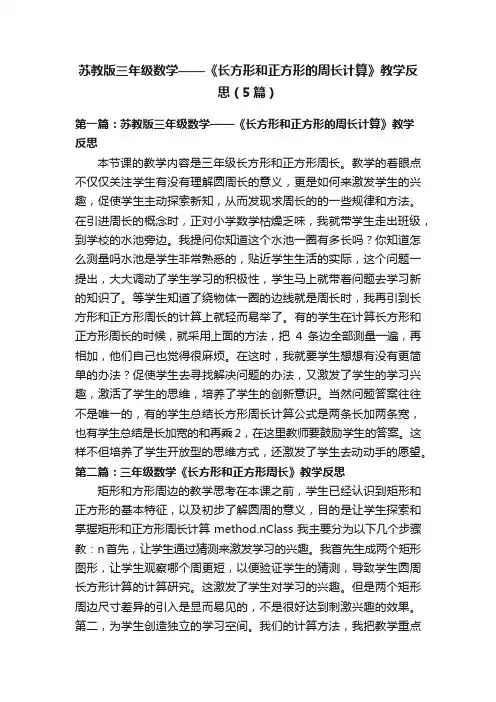 苏教版三年级数学——《长方形和正方形的周长计算》教学反思（5篇）

第一篇：苏教版三年级数学——《长方形和正方形的周长计算》教学反思

本节课的教学内容是三年级长方形和正方形周长。教学的着眼点不仅仅关注学生有没有理解圆周长的意义，更是如何来激发学生的兴趣，促使学生主动探索新知，从而发现求周长的的一些规律和方法。在引进周长的概念时，正对小学数学枯燥乏味，我就带学生走出班级，到学校的水池旁边。我提问你知道这个水池一圈有多长吗？你知道怎么测量吗水池是学生非常熟悉的，贴近学生生活的实际，这个问题一提出，大大调动了学生学习的积极性，学生马上就带着问题去学习新的知识了。等学生知道了绕物体一圈的边线就是周长时，我再引到长方形和正方形周长的计算上就轻而易举了。有的学生在计算长方形和正方形周长的时候，就采用上面的方法，把 4 条边全部测量一遍，再相加，他们自己也觉得很麻烦。在这时，我就要学生想想有没有更简单的办法？促使学生去寻找解决问题的办法，又激发了学生的学习兴趣，激活了学生的思维，培养了学生的创新意识。当然问题答案往往不是唯一的，有的学生总结长方形周长计算公式是两条长加两条宽，也有学生总结是长加宽的和再乘2，在这里教师要鼓励学生的答案。这样不但培养了学生开放型的思维方式，还激发了学生去动动手的愿望。

第二篇：三年级数学《长方形和正方形周长》教学反思

矩形和方形周边的教学思考在本课之前，学生已经认识到矩形和正方形的基本特征，以及初步了解圆周的意义，目的是让学生探索和掌握矩形和正方形周长计算 method.nClass 我主要分为以下几个步骤教：n首先，让学生通过猜测来激发学习的兴趣。我首先生成两个矩形图形，让学生观察哪个周更短，以便验证学生的猜测，导致学生圆周长方形计算的计算研究。这激发了学生对学习的兴趣。但是两个矩形周边尺寸差异的引入是显而易见的，不是很好达到刺激兴趣的效果。第二，为学生创造独立的学习空间。我们的计算方法，我把教学重点